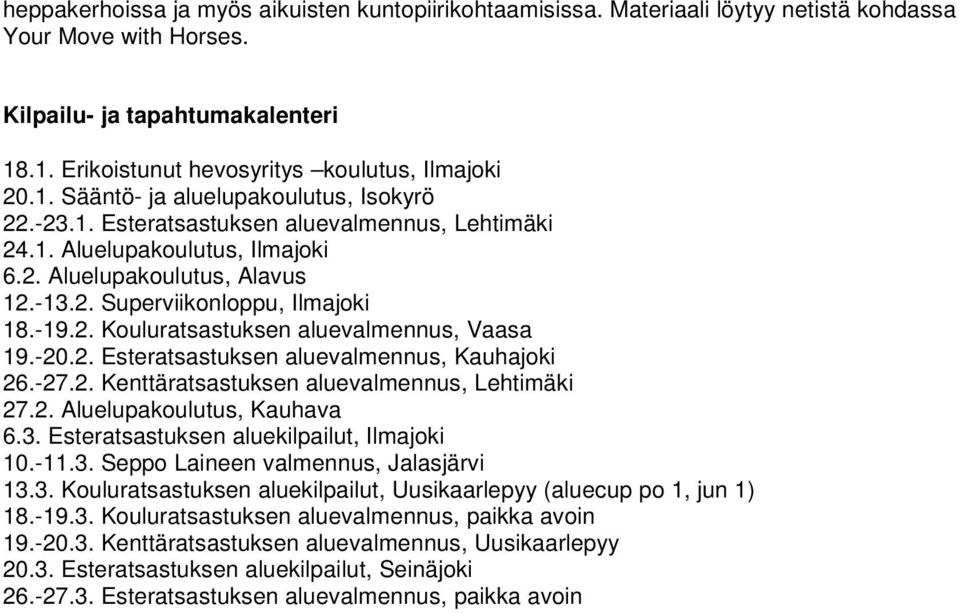 heppakerhoissa ja myös aikuisten kuntopiirikohtaamisissa. Materiaali löytyy netistä kohdassa Your Move with Horses.

Kilpailu- ja tapahtumakalenteri

18.1. Erikoistunut hevosyritys –koulutus, Ilmajoki
20.1. Sääntö- ja aluelupakoulutus, Isokyrö
22.-23.1. Esteratsastuksen aluevalmennus, Lehtimäki
24.1. Aluelupakoulutus, Ilmajoki
6.2. Aluelupakoulutus, Alavus
12.-13.2. Superviikonloppu, Ilmajoki
18.-19.2. Kouluratsastuksen aluevalmennus, Vaasa
19.-20.2. Esteratsastuksen aluevalmennus, Kauhajoki
26.-27.2. Kenttäratsastuksen aluevalmennus, Lehtimäki
27.2. Aluelupakoulutus, Kauhava
6.3. Esteratsastuksen aluekilpailut, Ilmajoki
10.-11.3. Seppo Laineen valmennus, Jalasjärvi
13.3. Kouluratsastuksen aluekilpailut, Uusikaarlepyy (aluecup po 1, jun 1)
18.-19.3. Kouluratsastuksen aluevalmennus, paikka avoin
19.-20.3. Kenttäratsastuksen aluevalmennus, Uusikaarlepyy
20.3. Esteratsastuksen aluekilpailut, Seinäjoki
26.-27.3. Esteratsastuksen aluevalmennus, paikka avoin